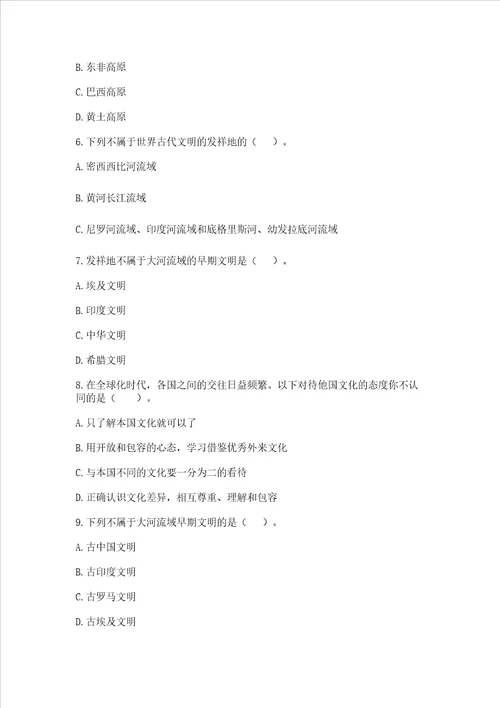 B. 东非高原

C. 巴西高原

D. 黄土高原

6. 下列不属于世界古代文明的发祥地的（　　）。

A. 密西西比河流域

B. 黄河长江流域

C. 尼罗河流域、印度河流域和底格里斯河、幼发拉底河流域

7. 发祥地不属于大河流域的早期文明是（　　）。

A. 埃及文明

B. 印度文明

C. 中华文明

D. 希腊文明

8. 在全球化时代，各国之间的交往日益频繁。以下对待他国文化的态度你不认同的是（　　）。

A. 只了解本国文化就可以了

B. 用开放和包容的心态，学习借鉴优秀外来文化

C. 与本国不同的文化要一分为二的看待

D. 正确认识文化差异，相互尊重、理解和包容

9. 下列不属于大河流域早期文明的是（　　）。

A. 古中国文明

B. 古印度文明

C. 古罗马文明

D. 古埃及文明